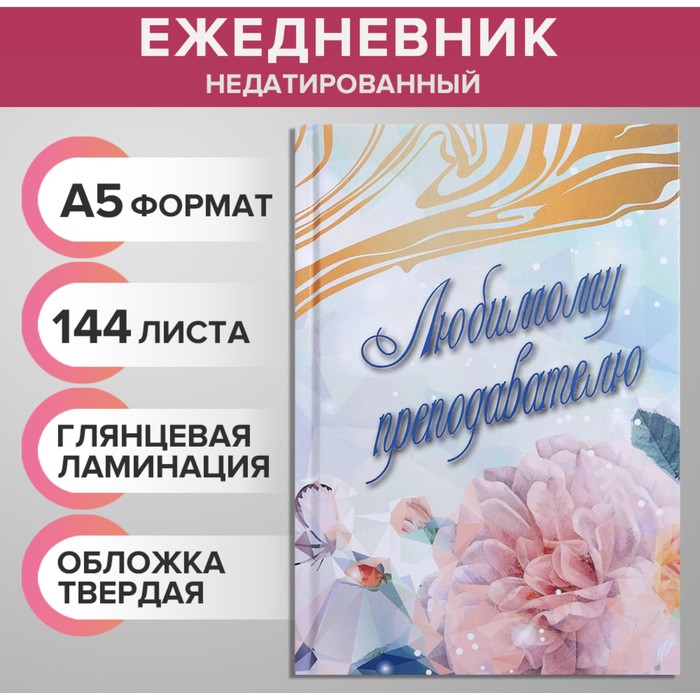 ЕЖЕДНЕВНИК
НЕДАТИРОВАННЫЙ

А5 ФОРМАТ

144 ЛИСТА

ГЛЯНЦЕВАЯ ЛАМИНАЦИЯ

ОБЛОЖКА ТВЕРДАЯ

Любимому преподавателю